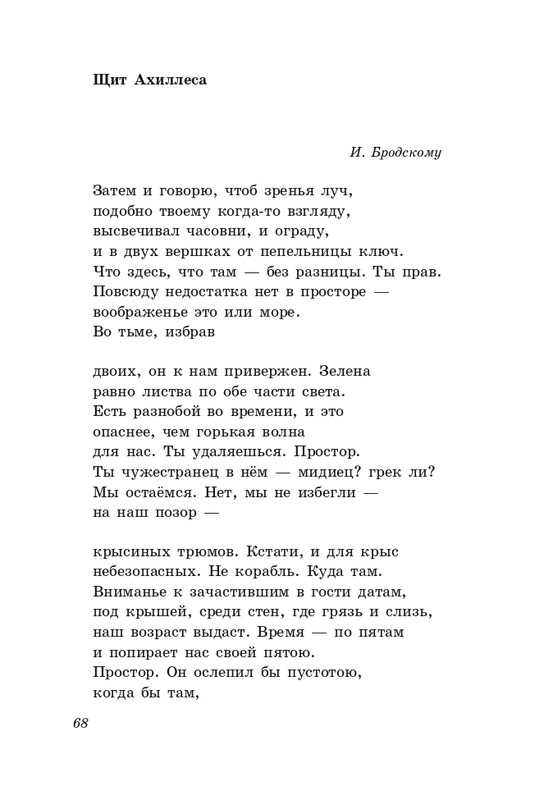 Щит Ахиллеса

И. Бродскому

Затем и говорю, чтоб зренья луч,
подобно твоему когда-то взгляду,
высвечивал часовни, и ограду,
и в двух вершках от пепельницы ключ.
Что здесь, что там — без разницы. Ты прав.
Повсюду недостатка нет в просторе —
воображенье это или море.
Во тьме, избрав

двоих, он к нам привержен. Зелена
равно листва по обе части света.
Есть разнобой во времени, и это
опаснее, чем горькая волна
для нас. Ты удаляешься. Простор.
Ты чужестранец в нём — мидиец? грек ли?
Мы остаёмся. Нет, мы не избегли —
на наш позор —

крысиных трюмов. Кстати, и для крыс
небезопасных. Не корабль. Куда там.
Вниманье к зачастившим в гости датам,
под крышей, среди стен, где грязь и слизь,
наш возраст выдаст. Время — по пятам
и попирает нас своей пятою.
Простор. Он ослепил бы пустотою,
когда бы там,

68